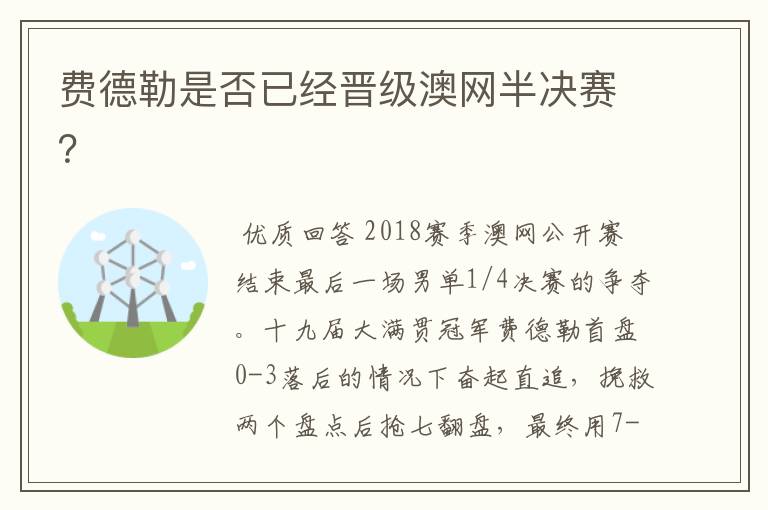 费德勒是否已经晋级澳网半决赛?

优质回答 2018赛季澳网公开赛结束最后一场男单1/4决赛的争夺。十九届大满贯冠军费德勒首盘0-3落后的情况下奋起直追，挽救两个盘点后抢七翻盘，最终用7-